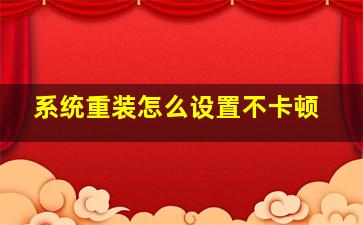 系统重装怎么设置不卡顿